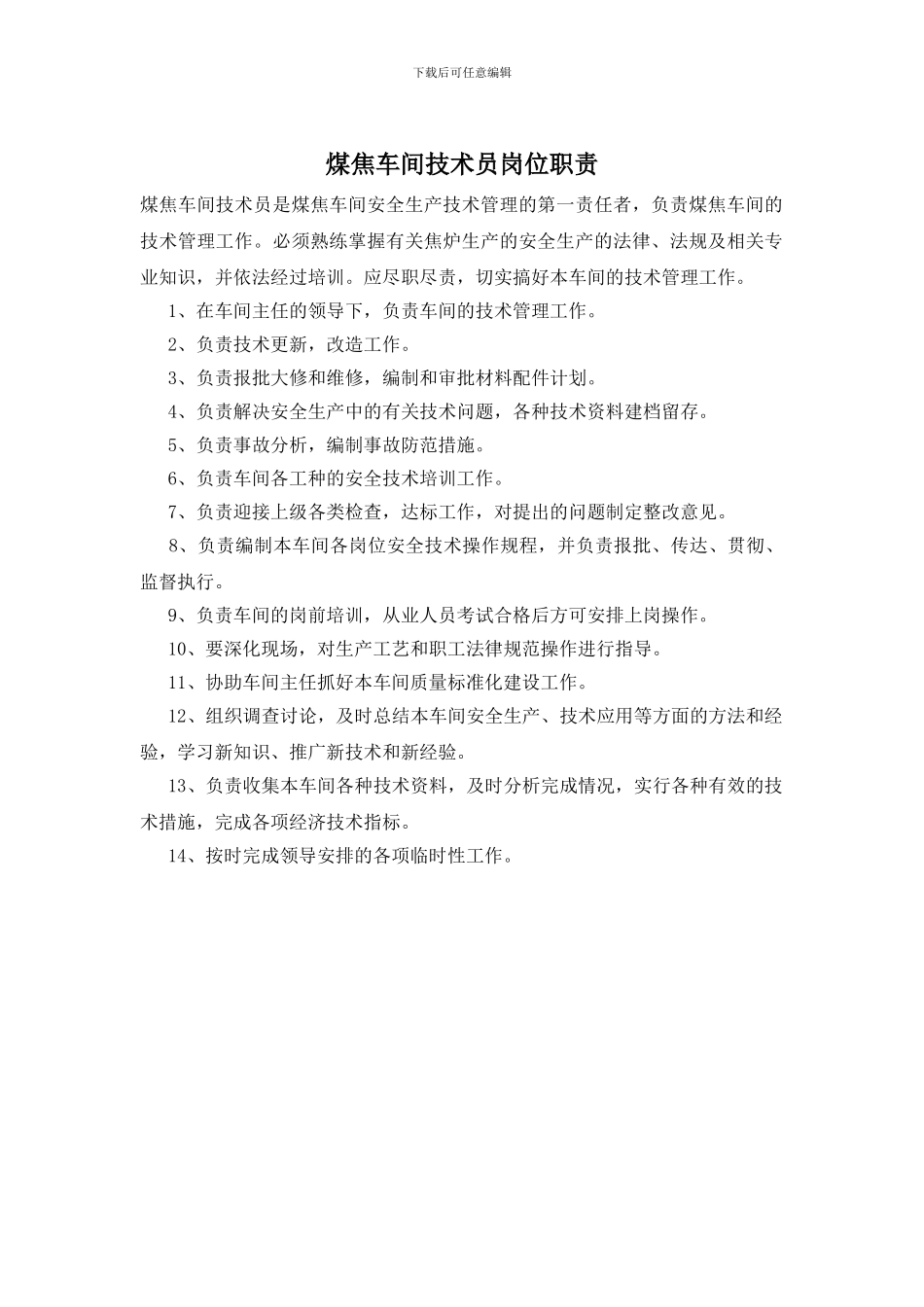 下载后可任意编辑

煤焦车间技术员岗位职责

煤焦车间技术员是煤焦车间安全生产技术管理的第一责任者，负责煤焦车间的技术管理工作。必须熟练掌握有关焦炉生产的安全生产的法律、法规及相关专业知识，并依法经过培训。应尽职尽责，切实搞好本车间的技术管理工作。

1、在车间主任的领导下，负责车间的技术管理工作。

2、负责技术更新，改造工作。

3、负责报批大修和维修，编制和审批材料配件计划。

4、负责解决安全生产中的有关技术问题，各种技术资料建档留存。

5、负责事故分析，编制事故防范措施。

6、负责车间各工种的安全技术培训工作。

7、负责迎接上级各类检查，达标工作，对提出的问题制定整改意见。

8、负责编制本车间各岗位安全技术操作规程，并负责报批、传达、贯彻、监督执行。

9、负责车间的岗前培训，从业人员考试合格后方可安排上岗操作。

10、要深化现场，对生产工艺和职工法律规范操作进行指导。

11、协助车间主任抓好本车间质量标准化建设工作。

12、组织调查讨论，及时总结本车间安全生产、技术应用等方面的方法和经验，学习新知识、推广新技术和新经验。

13、负责收集本车间各种技术资料，及时分析完成情况，实行各种有效的技术措施，完成各项经济技术指标。

14、按时完成领导安排的各项临时性工作。